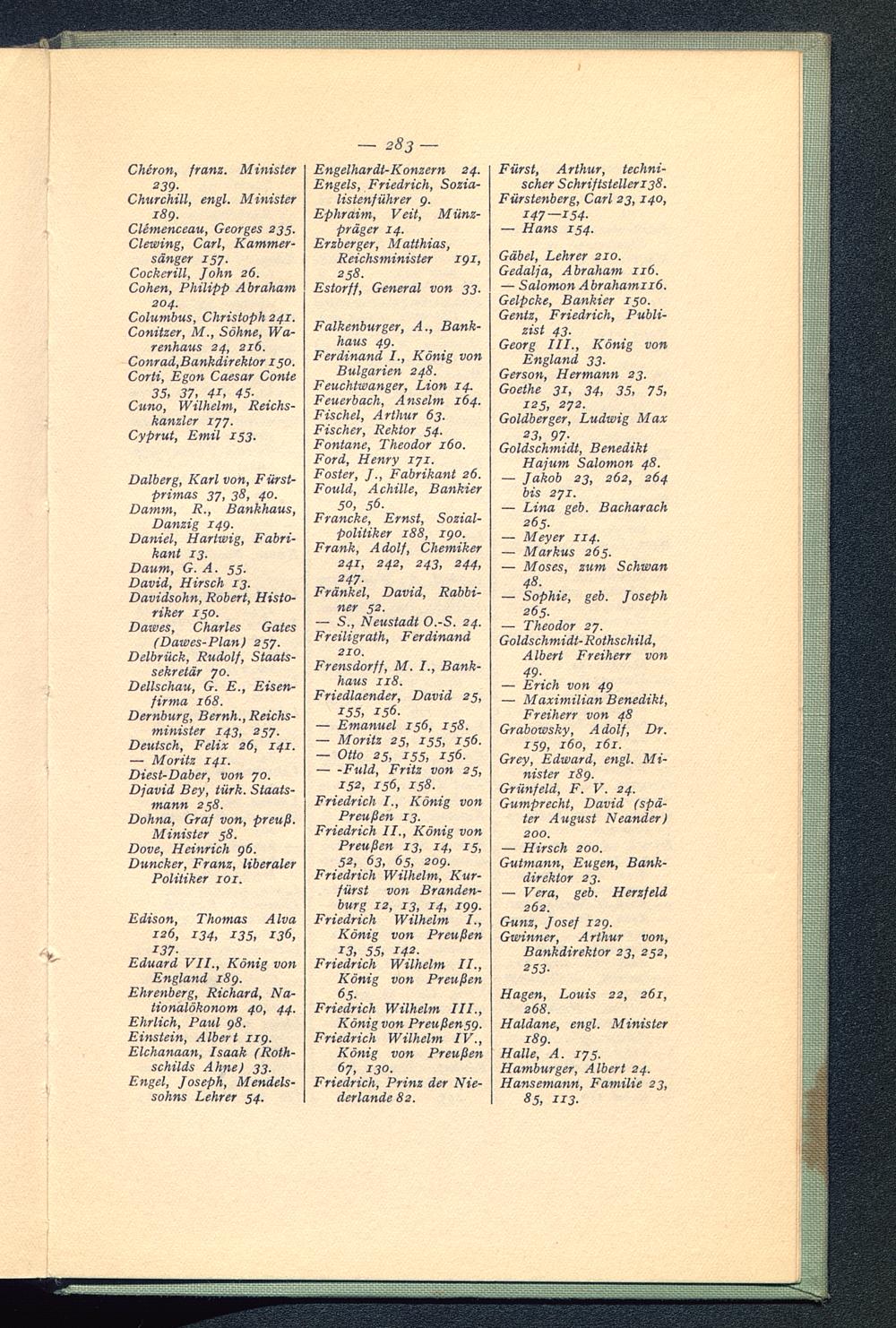 — 283 —

Chéron, franz. Minister 239.
Churchill, engl. Minister 189.
Clémenceau, Georges 235.
Clewing, Carl, Kammersänger 157.
Cockerill, John 26.
Cohen, Philipp Abraham 204.
Columbus, Christoph 241.
Conitzer, M., Söhne, Warenhaus 24, 216.
Conrad, Bankdirektor 150.
Corti, Egon Caesar Conte 35, 37, 41, 45.
Cuno, Wilhelm, Reichskanzler 177.
Cyprut, Emil 153.

Dalberg, Karl von, Fürstprimas 37, 38, 40.
Damm, R., Bankhaus, Danzig 149.
Daniel, Hartwig, Fabrikant 13.
Daum, G. A. 55.
David, Hirsch 13.
Davidsohn, Robert, Historiker 150.
Dawes, Charles Gates (Dawes-Plan) 257.
Delbrück, Rudolf, Staatssekretär 70.
Dellschau, G. E., Eisenfirma 168.
Dernburg, Bernh., Reichsminister 143, 257.
Deutsch, Felix 26, 141.
— Moritz 141.
Diest-Daber, von 70.
Djavid Bey, türk. Staatsmann 258.
Dohna, Graf von, preuß. Minister 58.
Dove, Heinrich 96.
Duncker, Franz, liberaler Politiker 101.

Edison, Thomas Alva 126, 134, 135, 136, 137.
Eduard VII., König von England 189.
Ehrenberg, Richard, Nationalökonom 40, 44.
Ehrlich, Paul 98.
Einstein, Albert 119.
Elchanaan, Isaak (Rothschilds Ahne) 33.
Engel, Joseph, Mendelssohns Lehrer 54.

Engelhardt-Konzern 24.
Engels, Friedrich, Sozialistenführer 9.
Ephraim, Veit, Münzpräger 14.
Erzberger, Matthias, Reichsminister 191, 258.
Estorff, General von 33.

Falkenburger, A., Bankhaus 49.
Ferdinand I., König von Bulgarien 248.
Feuchtwanger, Lion 14.
Feuerbach, Anselm 164.
Fischel, Arthur 63.
Fischer, Rektor 54.
Fontane, Theodor 160.
Ford, Henry 171.
Foster, J., Fabrikant 26.
Fould, Achille, Bankier 50, 56.
Francke, Ernst, Sozialpolitiker 188, 190.
Frank, Adolf, Chemiker 241, 242, 243, 244, 247.
Fränkel, David, Rabbiner 52.
— S., Neustadt O.-S. 24.
Freiligrath, Ferdinand 210.
Frensdorff, M. I., Bankhaus 118.
Friedlaender, David 25, 155, 156.
— Emanuel 156, 158.
— Moritz 25, 155, 156.
— Otto 25, 155, 156.
— -Fuld, Fritz von 25, 152, 156, 158.
Friedrich I., König von Preußen 13.
Friedrich II., König von Preußen 13, 14, 15, 52, 63, 65, 209.
Friedrich Wilhelm, Kurfürst von Brandenburg 12, 13, 14, 199.
Friedrich Wilhelm I., König von Preußen 13, 55, 142.
Friedrich Wilhelm II., König von Preußen 65.
Friedrich Wilhelm III., König von Preußen 59.
Friedrich Wilhelm IV., König von Preußen 67, 130.
Friedrich, Prinz der Niederlande 82.

Fürst, Arthur, technischer Schriftsteller 138.
Fürstenberg, Carl 23, 140, 147—154.
— Hans 154.

Gäbel, Lehrer 210.
Gedalja, Abraham 116.
— Salomon Abraham 116.
Gelpcke, Bankier 150.
Gentz, Friedrich, Publizist 43.
Georg III., König von England 33.
Gerson, Hermann 23.
Goethe 31, 34, 35, 75, 125, 272.
Goldberger, Ludwig Max 23, 97.
Goldschmidt, Benedikt Hajum Salomon 48.
— Jakob 23, 262, 264 bis 271.
— Lina geb. Bacharach 265.
— Meyer 114.
— Markus 265.
— Moses, zum Schwan 48.
— Sophie, geb. Joseph 265.
— Theodor 27.
Goldschmidt-Rothschild, Albert Freiherr von 49.
— Erich von 49
— Maximilian Benedikt, Freiherr von 48
Grabowsky, Adolf, Dr. 159, 160, 161.
Grey, Edward, engl. Minister 189.
Grünfeld, F. V. 24.
Gumprecht, David (später August Neander) 200.
— Hirsch 200.
Gutmann, Eugen, Bankdirektor 23.
— Vera, geb. Herzfeld 262.
Gunz, Josef 129.
Gwinner, Arthur von, Bankdirektor 23, 252, 253.

Hagen, Louis 22, 261, 268.
Haldane, engl. Minister 189.
Halle, A. 175.
Hamburger, Albert 24.
Hansemann, Familie 23, 85, 113.